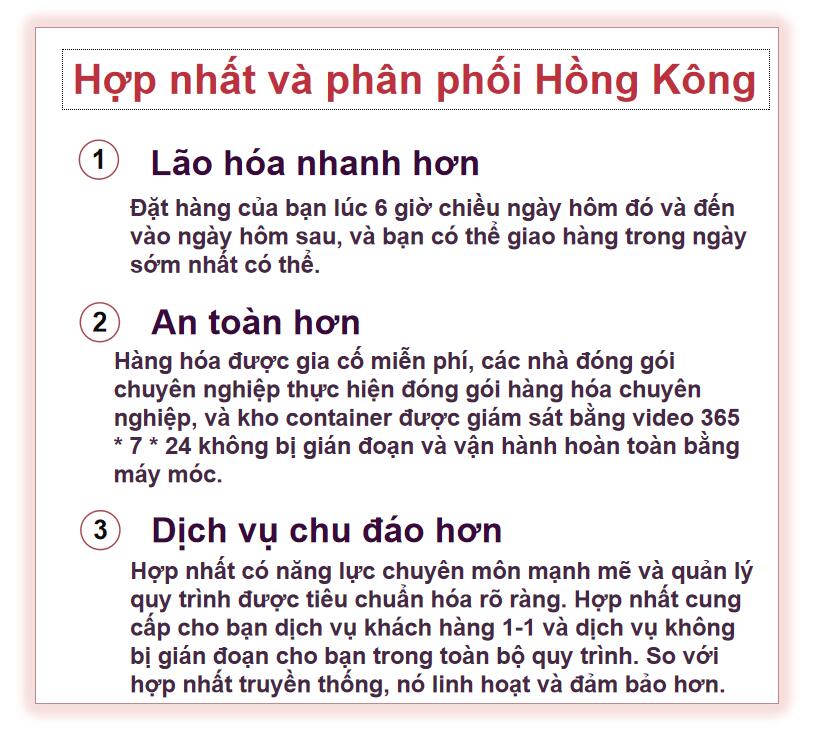 Hợp nhất và phân phối Hồng Kông

1 Lão hóa nhanh hơn

Đặt hàng của bạn lúc 6 giờ chiều ngày hôm đó và đến vào ngày hôm sau, và bạn có thể giao hàng trong ngày sớm nhất có thể.

2 An toàn hơn

Hàng hóa được gia cố miễn phí, các nhà đóng gói chuyên nghiệp thực hiện đóng gói hàng hóa chuyên nghiệp, và kho container được giám sát bằng video 365 * 7 * 24 không bị gián đoạn và vận hành hoàn toàn bằng máy móc.

3 Dịch vụ chu đáo hơn

Hợp nhất có năng lực chuyên môn mạnh mẽ và quản lý quy trình được tiêu chuẩn hóa rõ ràng. Hợp nhất cung cấp cho bạn dịch vụ khách hàng 1-1 và dịch vụ không bị gián đoạn cho bạn trong toàn bộ quy trình. So với hợp nhất truyền thống, nó linh hoạt và đảm bảo hơn.